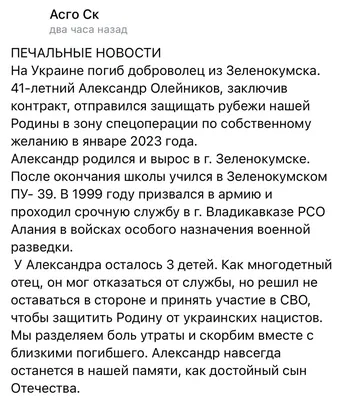 Асго Ск
два часа назад

ПЕЧАЛЬНЫЕ НОВОСТИ
На Украине погиб доброволец из Зеленокумска. 41-летний Александр Олейников, заключив контракт, отправился защищать рубежи нашей Родины в зону спецоперации по собственному желанию в январе 2023 года.
Александр родился и вырос в г. Зеленокумске. После окончания школы учился в Зеленокумском ПУ- 39. В 1999 году призвался в армию и проходил срочную службу в г. Владикавказе РСО Алания в войсках особого назначения военной разведки.
У Александра осталось 3 детей. Как многодетный отец, он мог отказаться от службы, но решил не оставаться в стороне и принять участие в СВО, чтобы защитить Родину от украинских нацистов.
Мы разделяем боль утраты и скорбим вместе с близкими погибшего. Александр навсегда останется в нашей памяти, как достойный сын Отечества.